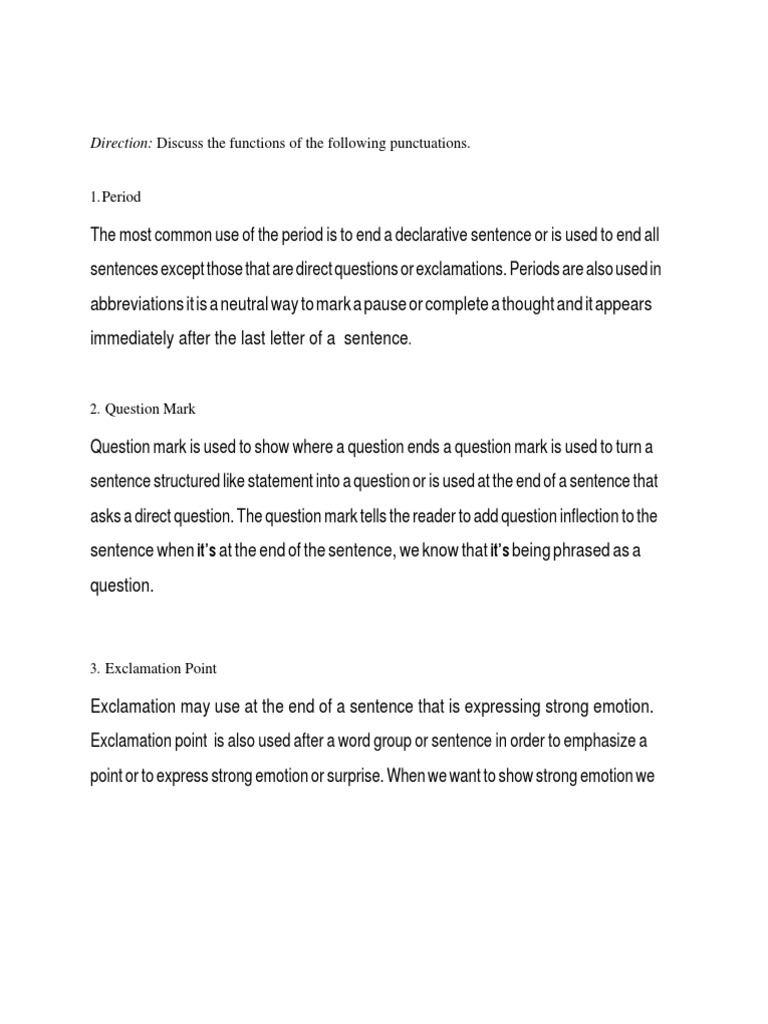 Direction: Discuss the functions of the following punctuations.

1. Period

The most common use of the period is to end a declarative sentence or is used to end all sentences except those that are direct questions or exclamations. Periods are also used in abbreviations it is a neutral way to mark a pause or complete a thought and it appears immediately after the last letter of a sentence.

2. Question Mark

Question mark is used to show where a question ends a question mark is used to turn a sentence structured like statement into a question or is used at the end of a sentence that asks a direct question. The question mark tells the reader to add question inflection to the sentence when it's at the end of the sentence, we know that it's being phrased as a question.

3. Exclamation Point

Exclamation may use at the end of a sentence that is expressing strong emotion. Exclamation point is also used after a word group or sentence in order to emphasize a point or to express strong emotion or surprise. When we want to show strong emotion we